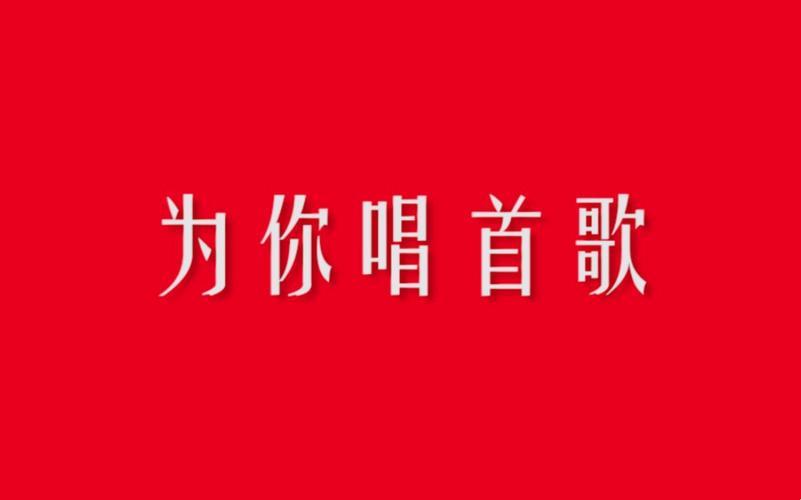 为你唱首歌